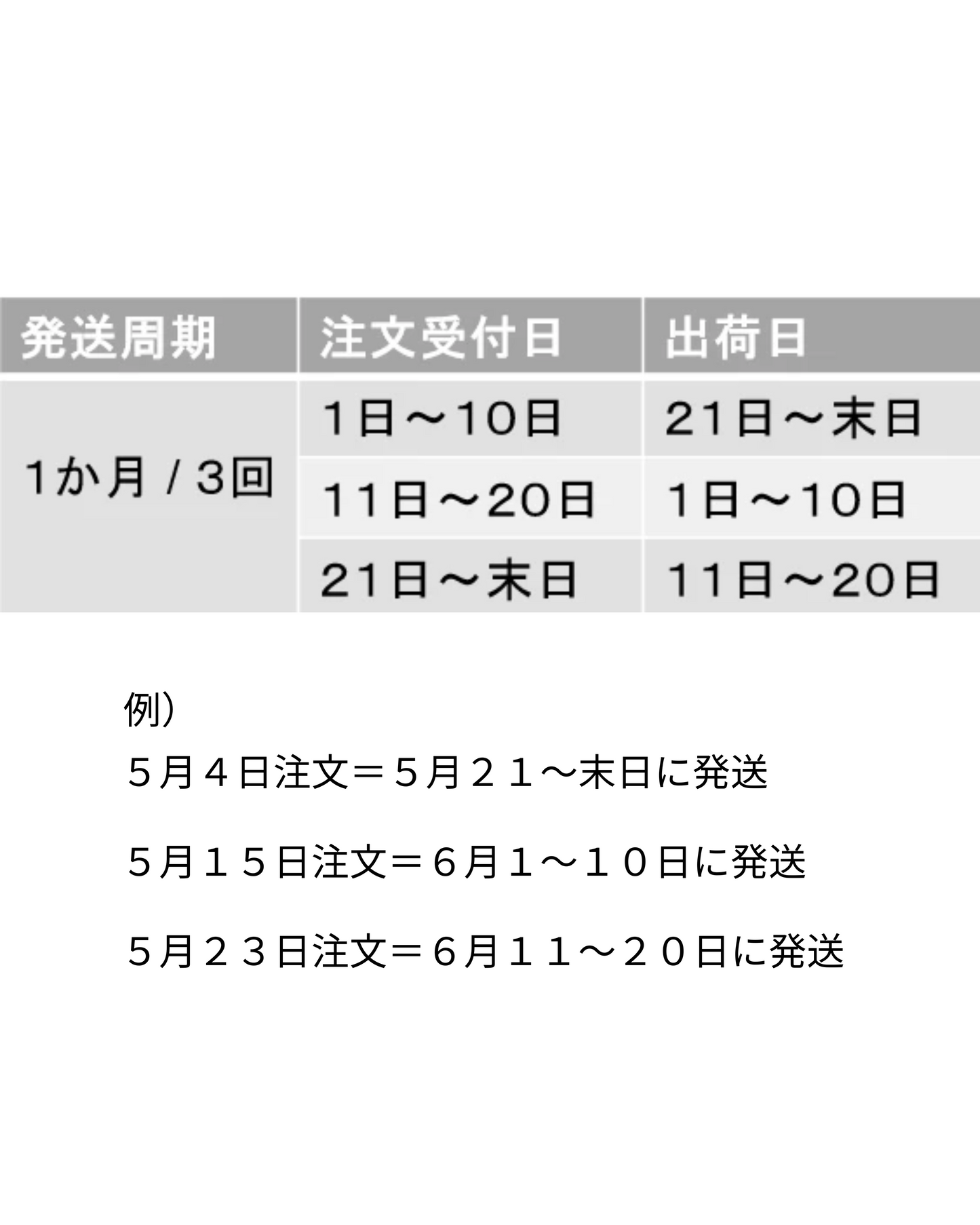 | 発送周期 | 注文受付日 | 出荷日 |
|---|---|---|
| 1か月 / 3回 | 1日～10日 | 21日～末日 |
| | 11日～20日 | 1日～10日 |
| | 21日～末日 | 11日～20日 |

例）

５月４日注文＝５月２１～末日に発送

５月１５日注文＝６月１～１０日に発送

５月２３日注文＝６月１１～２０日に発送